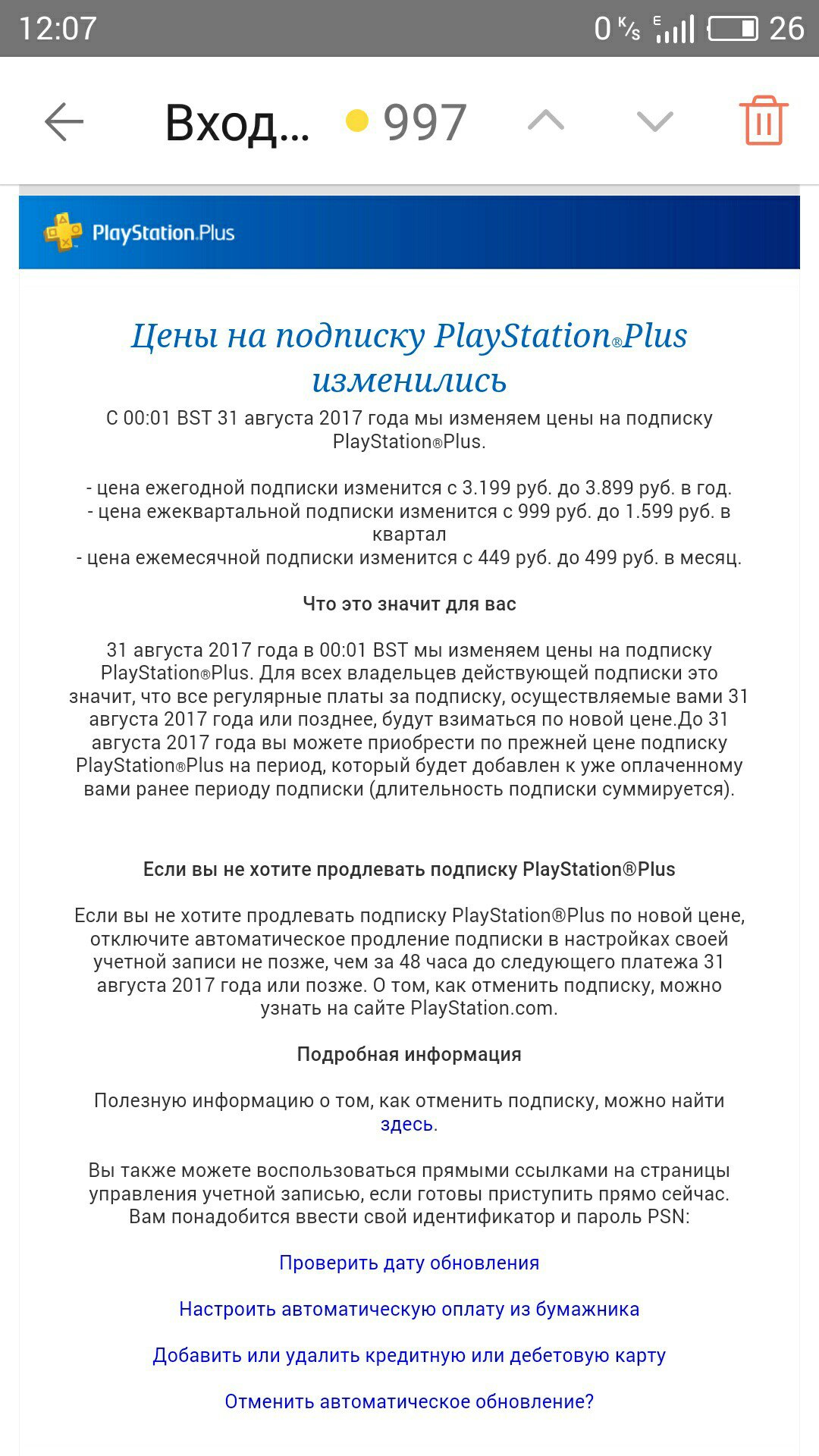 12:07 0 K/s E 26

Вход... 997

PlayStation.Plus

Цены на подписку PlayStation®Plus изменились

С 00:01 BST 31 августа 2017 года мы изменяем цены на подписку PlayStation®Plus.

- цена ежегодной подписки изменится с 3.199 руб. до 3.899 руб. в год.
- цена ежеквартальной подписки изменится с 999 руб. до 1.599 руб. в квартал
- цена ежемесячной подписки изменится с 449 руб. до 499 руб. в месяц.

Что это значит для вас

31 августа 2017 года в 00:01 BST мы изменяем цены на подписку PlayStation®Plus. Для всех владельцев действующей подписки это значит, что все регулярные платы за подписку, осуществляемые вами 31 августа 2017 года или позднее, будут взиматься по новой цене.До 31 августа 2017 года вы можете приобрести по прежней цене подписку PlayStation®Plus на период, который будет добавлен к уже оплаченному вами ранее периоду подписки (длительность подписки суммируется).

Если вы не хотите продлевать подписку PlayStation®Plus

Если вы не хотите продлевать подписку PlayStation®Plus по новой цене, отключите автоматическое продление подписки в настройках своей учетной записи не позже, чем за 48 часа до следующего платежа 31 августа 2017 года или позже. О том, как отменить подписку, можно узнать на сайте PlayStation.com.

Подробная информация

Полезную информацию о том, как отменить подписку, можно найти здесь.

Вы также можете воспользоваться прямыми ссылками на страницы управления учетной записью, если готовы приступить прямо сейчас. Вам понадобится ввести свой идентификатор и пароль PSN:

Проверить дату обновления

Настроить автоматическую оплату из бумажника

Добавить или удалить кредитную или дебетовую карту

Отменить автоматическое обновление?